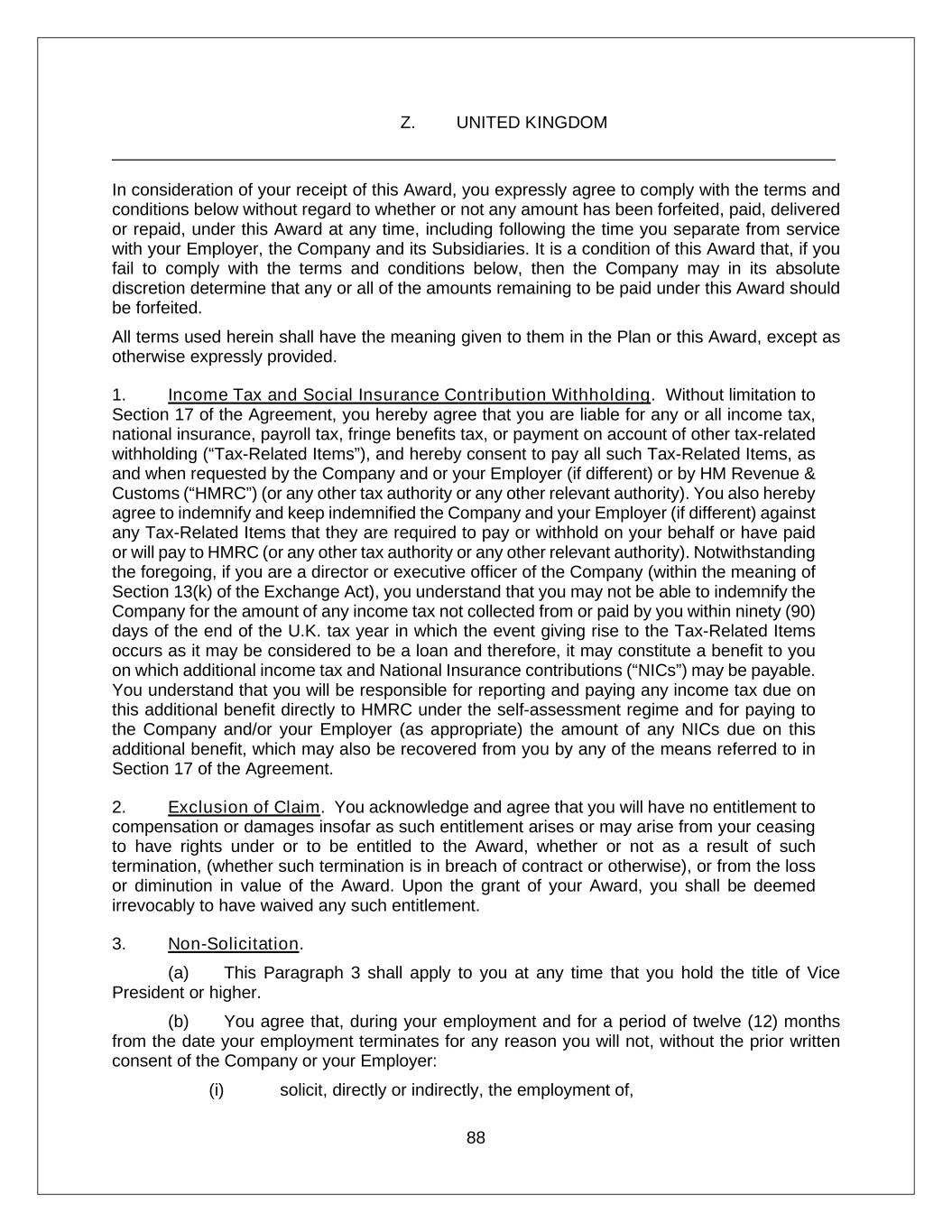 Z. UNITED KINGDOM

In consideration of your receipt of this Award, you expressly agree to comply with the terms and conditions below without regard to whether or not any amount has been forfeited, paid, delivered or repaid, under this Award at any time, including following the time you separate from service with your Employer, the Company and its Subsidiaries. It is a condition of this Award that, if you fail to comply with the terms and conditions below, then the Company may in its absolute discretion determine that any or all of the amounts remaining to be paid under this Award should be forfeited.

All terms used herein shall have the meaning given to them in the Plan or this Award, except as otherwise expressly provided.

1. Income Tax and Social Insurance Contribution Withholding. Without limitation to Section 17 of the Agreement, you hereby agree that you are liable for any or all income tax, national insurance, payroll tax, fringe benefits tax, or payment on account of other tax-related withholding (“Tax-Related Items”), and hereby consent to pay all such Tax-Related Items, as and when requested by the Company and or your Employer (if different) or by HM Revenue & Customs (“HMRC”) (or any other tax authority or any other relevant authority). You also hereby agree to indemnify and keep indemnified the Company and your Employer (if different) against any Tax-Related Items that they are required to pay or withhold on your behalf or have paid or will pay to HMRC (or any other tax authority or any other relevant authority). Notwithstanding the foregoing, if you are a director or executive officer of the Company (within the meaning of Section 13(k) of the Exchange Act), you understand that you may not be able to indemnify the Company for the amount of any income tax not collected from or paid by you within ninety (90) days of the end of the U.K. tax year in which the event giving rise to the Tax-Related Items occurs as it may be considered to be a loan and therefore, it may constitute a benefit to you on which additional income tax and National Insurance contributions (“NICs”) may be payable. You understand that you will be responsible for reporting and paying any income tax due on this additional benefit directly to HMRC under the self-assessment regime and for paying to the Company and/or your Employer (as appropriate) the amount of any NICs due on this additional benefit, which may also be recovered from you by any of the means referred to in Section 17 of the Agreement.

2. Exclusion of Claim. You acknowledge and agree that you will have no entitlement to compensation or damages insofar as such entitlement arises or may arise from your ceasing to have rights under or to be entitled to the Award, whether or not as a result of such termination, (whether such termination is in breach of contract or otherwise), or from the loss or diminution in value of the Award. Upon the grant of your Award, you shall be deemed irrevocably to have waived any such entitlement.

3. Non-Solicitation.

(a) This Paragraph 3 shall apply to you at any time that you hold the title of Vice President or higher.

(b) You agree that, during your employment and for a period of twelve (12) months from the date your employment terminates for any reason you will not, without the prior written consent of the Company or your Employer:

(i) solicit, directly or indirectly, the employment of,

88